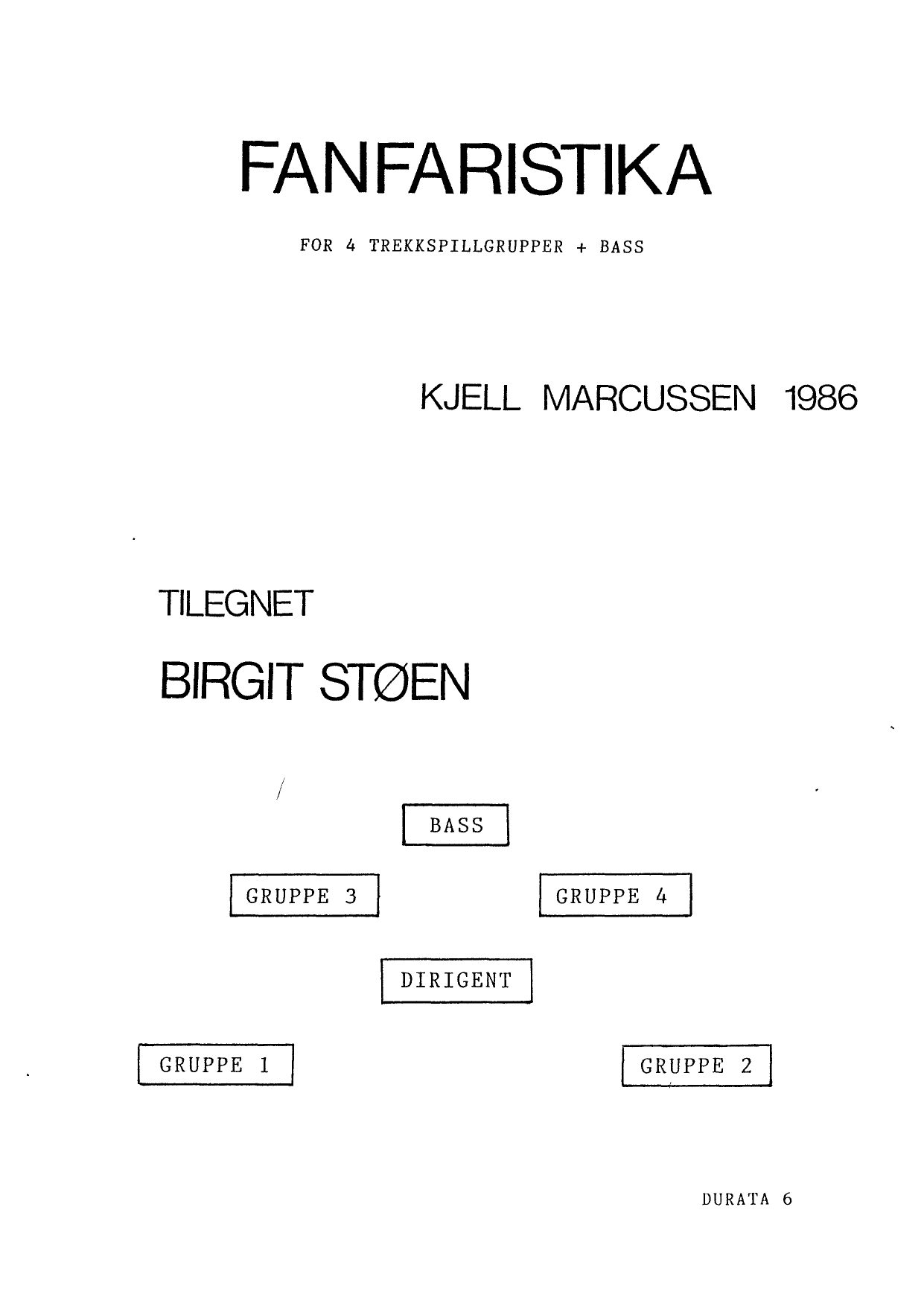 FANFARISTIKA

FOR 4 TREKKSPILLGRUPPER + BASS

KJELL MARCUSSEN 1986

TILEGNET

BIRGIT STØEN

BASS

GRUPPE 3

GRUPPE 4

DIRIGENT

GRUPPE 1

GRUPPE 2

DURATA 6